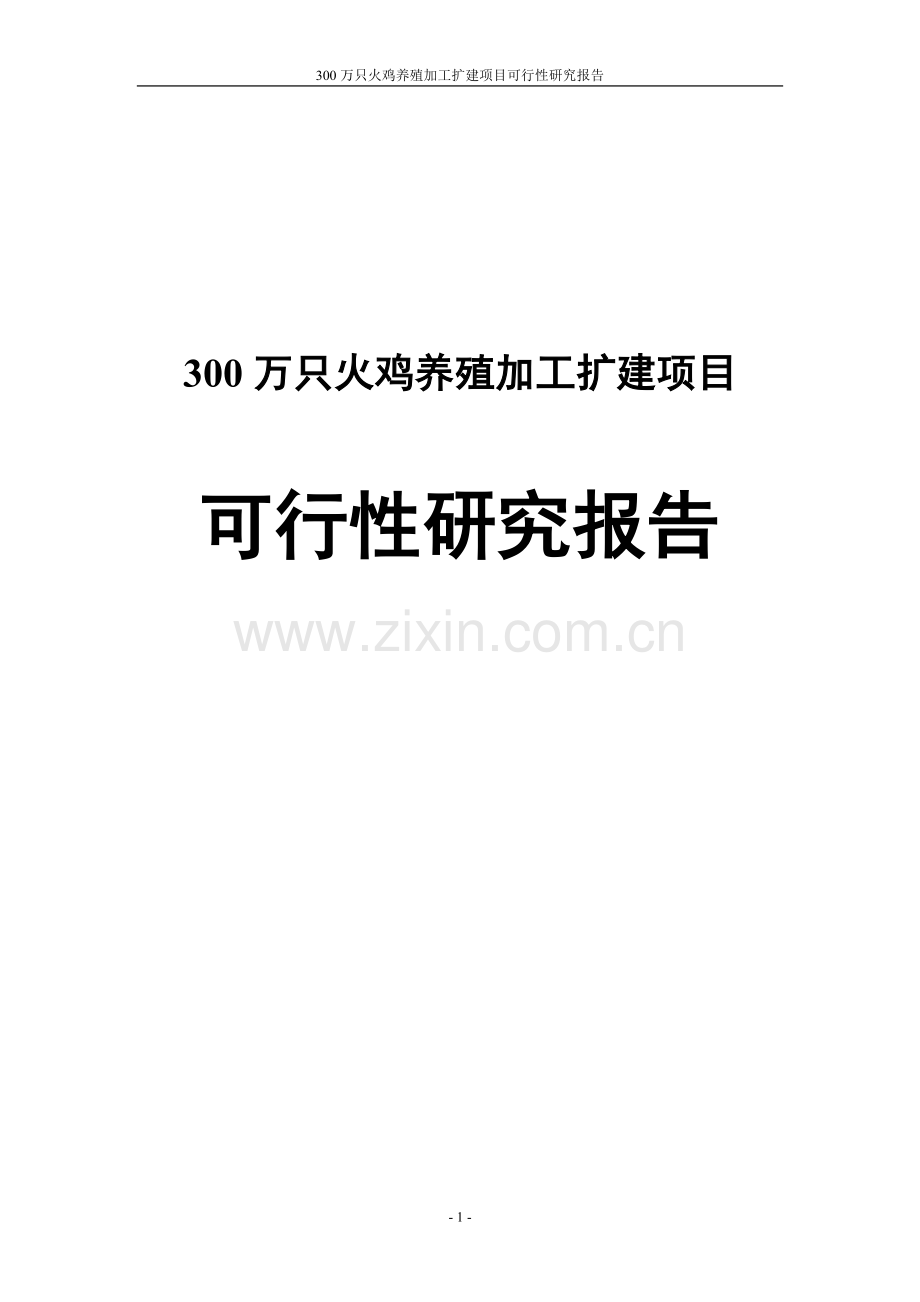 300 万只火鸡养殖加工扩建项目可行性研究报告

300 万只火鸡养殖加工扩建项目

可行性研究报告

www.zixin.com.cn

- 1 -